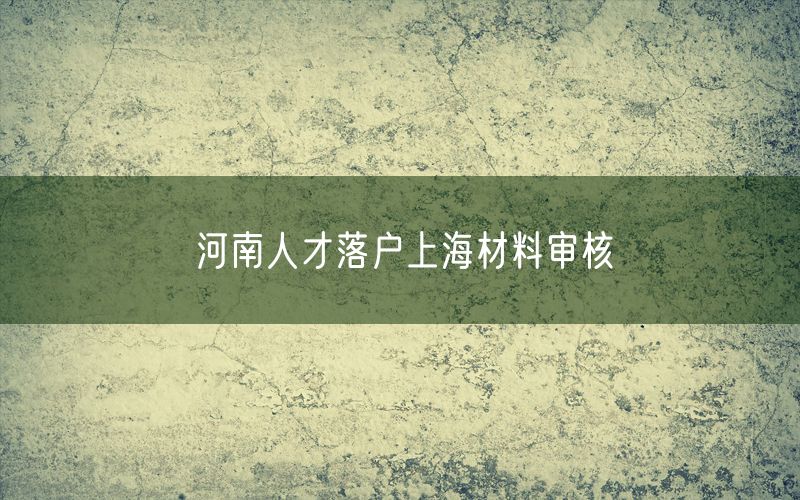 河南人才落户上海材料审核